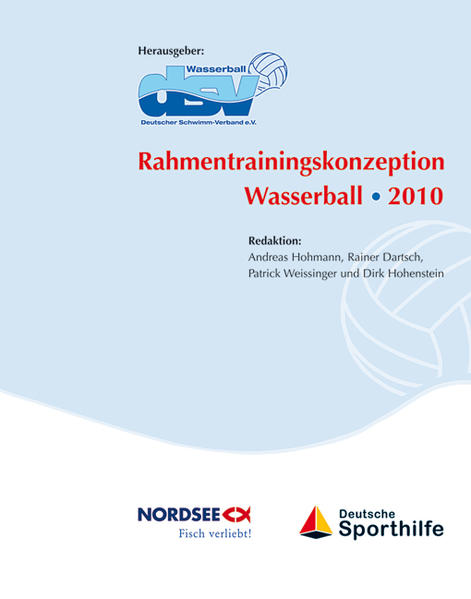 Herausgeber:

Wasserball
dsv
Deutscher Schwimm-Verband e.V.

Rahmentrainingskonzeption
Wasserball • 2010

Redaktion:
Andreas Hohmann, Rainer Dartsch, Patrick Weissinger und Dirk Hohenstein

NORDSEE
Fisch verliebt!

Deutsche
Sporthilfe